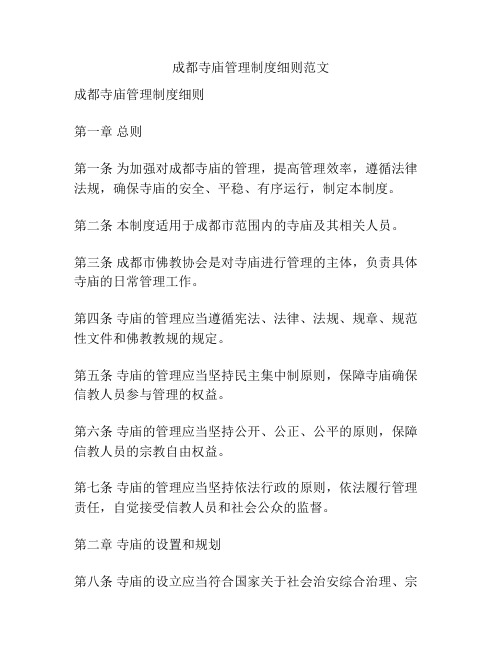 成都寺庙管理制度细则范文

成都寺庙管理制度细则

第一章 总则

第一条 为加强对成都寺庙的管理，提高管理效率，遵循法律法规，确保寺庙的安全、平稳、有序运行，制定本制度。

第二条 本制度适用于成都市范围内的寺庙及其相关人员。

第三条 成都市佛教协会是对寺庙进行管理的主体，负责具体寺庙的日常管理工作。

第四条 寺庙的管理应当遵循宪法、法律、法规、规章、规范性文件和佛教教规的规定。

第五条 寺庙的管理应当坚持民主集中制原则，保障寺庙确保信教人员参与管理的权益。

第六条 寺庙的管理应当坚持公开、公正、公平的原则，保障信教人员的宗教自由权益。

第七条 寺庙的管理应当坚持依法行政的原则，依法履行管理责任，自觉接受信教人员和社会公众的监督。

第二章 寺庙的设置和规划

第八条 寺庙的设立应当符合国家关于社会治安综合治理、宗